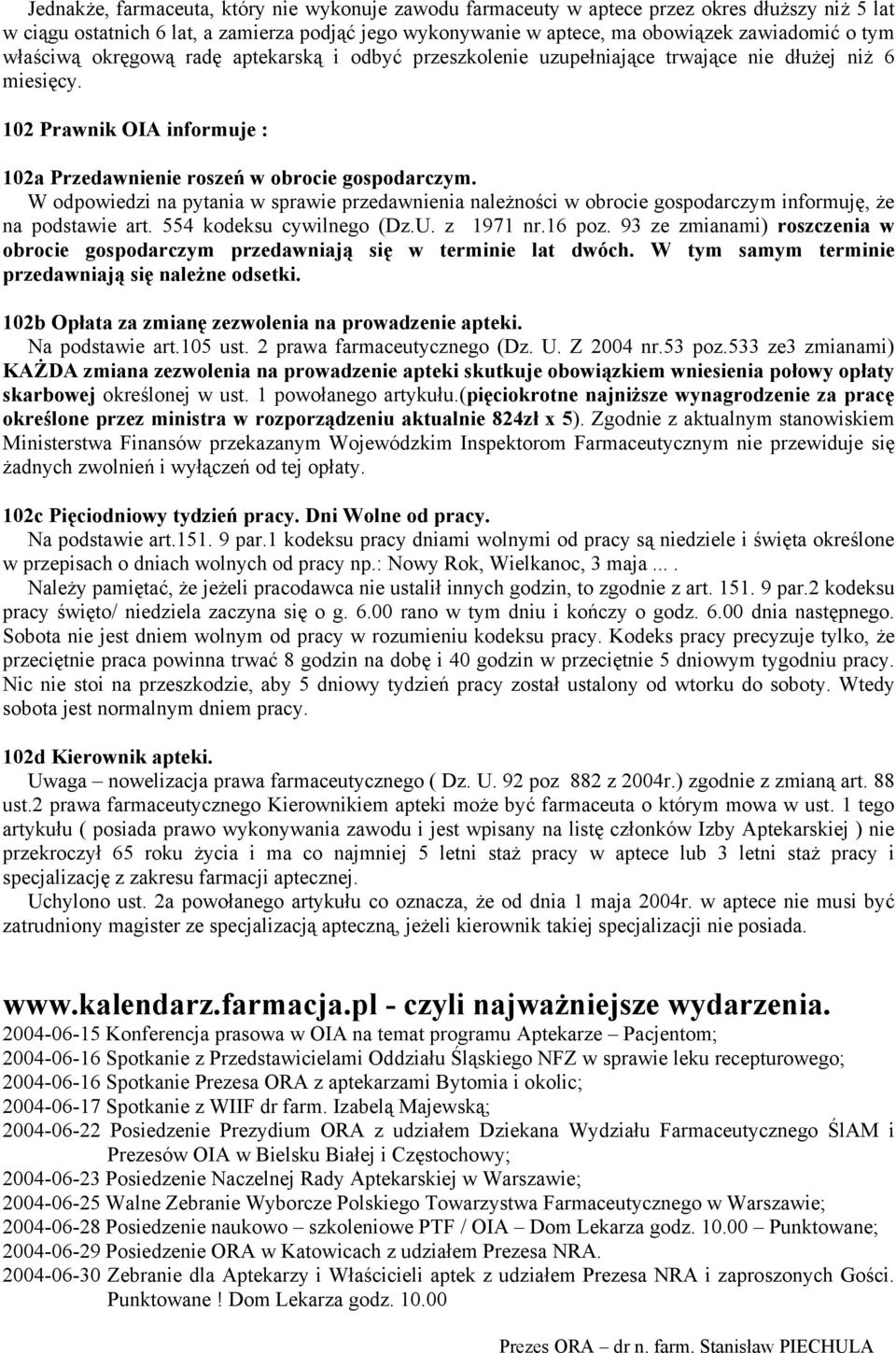 Jednakże, farmaceuta, który nie wykonuje zawodu farmaceuty w aptece przez okres dłuższy niż 5 lat w ciągu ostatnich 6 lat, a zamierza podjąć jego wykonywanie w aptece, ma obowiązek zawiadomić o tym właściwą okręgową radę aptekarską i odbyć przeszkolenie uzupełniające trwające nie dłużej niż 6 miesięcy.

102 Prawnik OIA informuje :

102a Przedawnienie roszeń w obrocie gospodarczym.
W odpowiedzi na pytania w sprawie przedawnienia należności w obrocie gospodarczym informuję, że na podstawie art. 554 kodeksu cywilnego (Dz.U. z 1971 nr.16 poz. 93 ze zmianami) roszczenia w obrocie gospodarczym przedawniają się w terminie lat dwóch. W tym samym terminie przedawniają się należne odsetki.

102b Opłata za zmianę zezwolenia na prowadzenie apteki.
Na podstawie art.105 ust. 2 prawa farmaceutycznego (Dz. U. Z 2004 nr.53 poz.533 ze3 zmianami) KAŻDA zmiana zezwolenia na prowadzenie apteki skutkuje obowiązkiem wniesienia połowy opłaty skarbowej określonej w ust. 1 powołanego artykułu.(pięciokrotne najniższe wynagrodzenie za pracę określone przez ministra w rozporządzeniu aktualnie 824zł x 5). Zgodnie z aktualnym stanowiskiem Ministerstwa Finansów przekazanym Wojewódzkim Inspektorom Farmaceutycznym nie przewiduje się żadnych zwolnień i wyłączeń od tej opłaty.

102c Pięciodniowy tydzień pracy. Dni Wolne od pracy.
Na podstawie art.151. 9 par.1 kodeksu pracy dniami wolnymi od pracy są niedziele i święta określone w przepisach o dniach wolnych od pracy np.: Nowy Rok, Wielkanoc, 3 maja ... .
Należy pamiętać, że jeżeli pracodawca nie ustalił innych godzin, to zgodnie z art. 151. 9 par.2 kodeksu pracy święto/ niedziela zaczyna się o g. 6.00 rano w tym dniu i kończy o godz. 6.00 dnia następnego. Sobota nie jest dniem wolnym od pracy w rozumieniu kodeksu pracy. Kodeks pracy precyzuje tylko, że przeciętnie praca powinna trwać 8 godzin na dobę i 40 godzin w przeciętnie 5 dniowym tygodniu pracy. Nic nie stoi na przeszkodzie, aby 5 dniowy tydzień pracy został ustalony od wtorku do soboty. Wtedy sobota jest normalnym dniem pracy.

102d Kierownik apteki.
Uwaga – nowelizacja prawa farmaceutycznego ( Dz. U. 92 poz 882 z 2004r.) zgodnie z zmianą art. 88 ust.2 prawa farmaceutycznego Kierownikiem apteki może być farmaceuta o którym mowa w ust. 1 tego artykułu ( posiada prawo wykonywania zawodu i jest wpisany na listę członków Izby Aptekarskiej ) nie przekroczył 65 roku życia i ma co najmniej 5 letni staż pracy w aptece lub 3 letni staż pracy i specjalizację z zakresu farmacji aptecznej.
Uchylono ust. 2a powołanego artykułu co oznacza, że od dnia 1 maja 2004r. w aptece nie musi być zatrudniony magister ze specjalizacją apteczną, jeżeli kierownik takiej specjalizacji nie posiada.

www.kalendarz.farmacja.pl - czyli najważniejsze wydarzenia.
2004-06-15 Konferencja prasowa w OIA na temat programu Aptekarze – Pacjentom;
2004-06-16 Spotkanie z Przedstawicielami Oddziału Śląskiego NFZ w sprawie leku recepturowego;
2004-06-16 Spotkanie Prezesa ORA z aptekarzami Bytomia i okolic;
2004-06-17 Spotkanie z WIIF dr farm. Izabelą Majewską;
2004-06-22 Posiedzenie Prezydium ORA z udziałem Dziekana Wydziału Farmaceutycznego ŚlAM i Prezesów OIA w Bielsku Białej i Częstochowy;
2004-06-23 Posiedzenie Naczelnej Rady Aptekarskiej w Warszawie;
2004-06-25 Walne Zebranie Wyborcze Polskiego Towarzystwa Farmaceutycznego w Warszawie;
2004-06-28 Posiedzenie naukowo – szkoleniowe PTF / OIA – Dom Lekarza godz. 10.00 – Punktowane;
2004-06-29 Posiedzenie ORA w Katowicach z udziałem Prezesa NRA.
2004-06-30 Zebranie dla Aptekarzy i Właścicieli aptek z udziałem Prezesa NRA i zaproszonych Gości. Punktowane ! Dom Lekarza godz. 10.00

Prezes ORA – dr n. farm. Stanisław PIECHULA